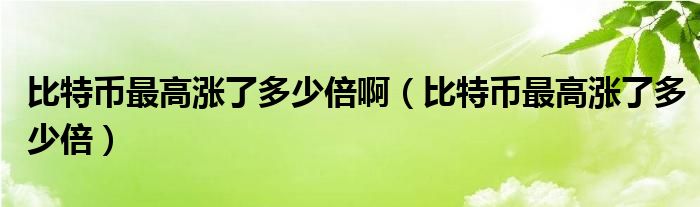 比特币最高涨了多少倍啊（比特币最高涨了多少倍）